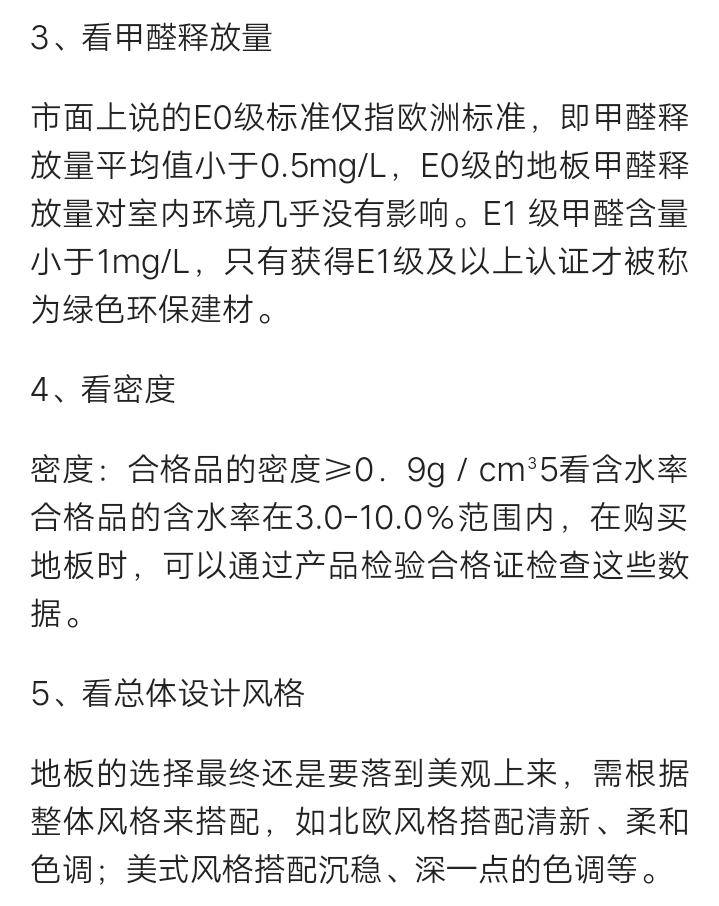 3、看甲醛释放量

市面上说的E0级标准仅指欧洲标准，即甲醛释放量平均值小于0.5mg/L，E0级的地板甲醛释放量对室内环境几乎没有影响。E1 级甲醛含量小于1mg/L，只有获得E1级及以上认证才被称为绿色环保建材。

4、看密度

密度：合格品的密度≥0．9g / cm³5看含水率合格品的含水率在3.0-10.0%范围内，在购买地板时，可以通过产品检验合格证检查这些数据。

5、看总体设计风格

地板的选择最终还是要落到美观上来，需根据整体风格来搭配，如北欧风格搭配清新、柔和色调；美式风格搭配沉稳、深一点的色调等。